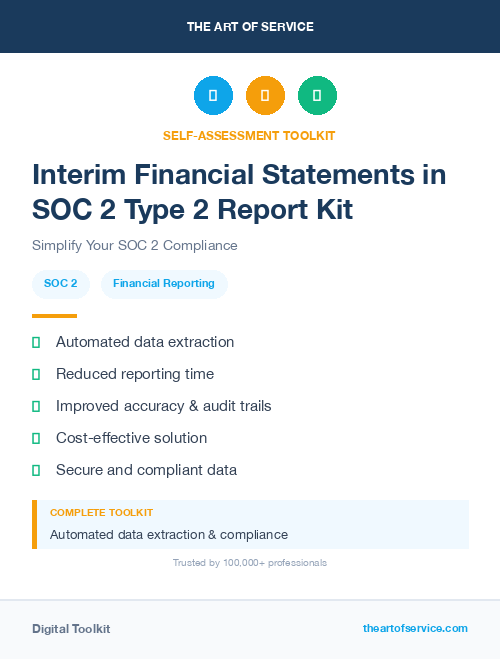 THE ART OF SERVICE

SELF-ASSESSMENT TOOLKIT

Interim Financial Statements in SOC 2 Type 2 Report Kit

Simplify Your SOC 2 Compliance

SOC 2

Financial Reporting

Automated data extraction

Reduced reporting time

Improved accuracy & audit trails

Cost-effective solution

Secure and compliant data

COMPLETE TOOLKIT

Automated data extraction & compliance

Trusted by 100,000+ professionals

Digital Toolkit

theartofservice.com